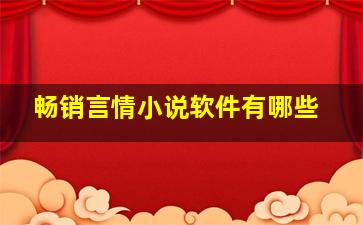 畅销言情小说软件有哪些